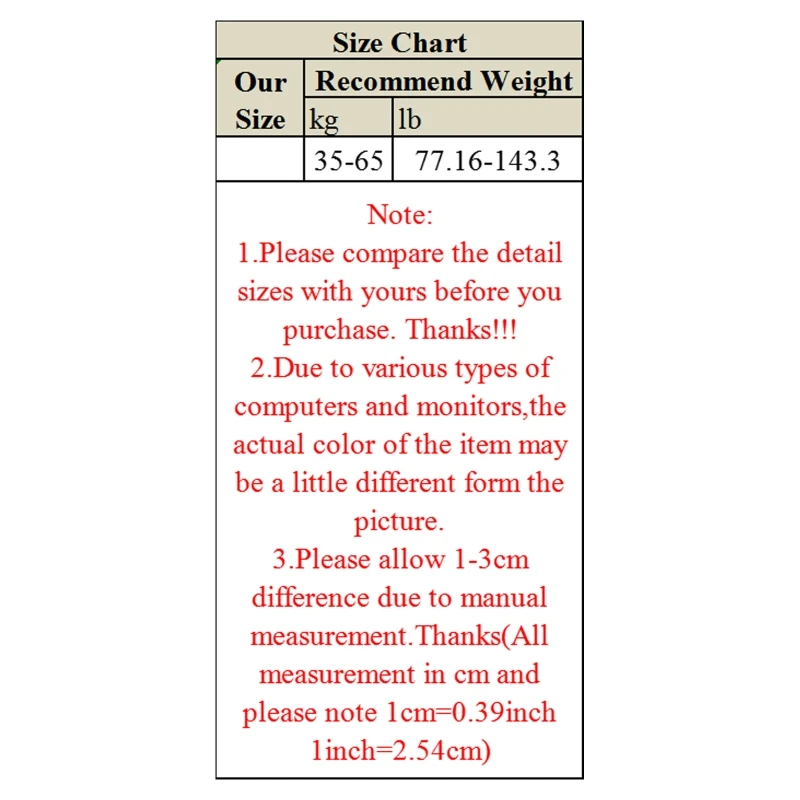 | Size Chart | | |
|---|---|---|
| Our Size | Recommend Weight | |
| | kg | lb |
| | 35-65 | 77.16-143.3 |

Note:
1.Please compare the detail sizes with yours before you purchase. Thanks!!!
2.Due to various types of computers and monitors,the actual color of the item may be a little different form the picture.
3.Please allow 1-3cm difference due to manual measurement.Thanks(All measurement in cm and please note 1cm=0.39inch 1inch=2.54cm)